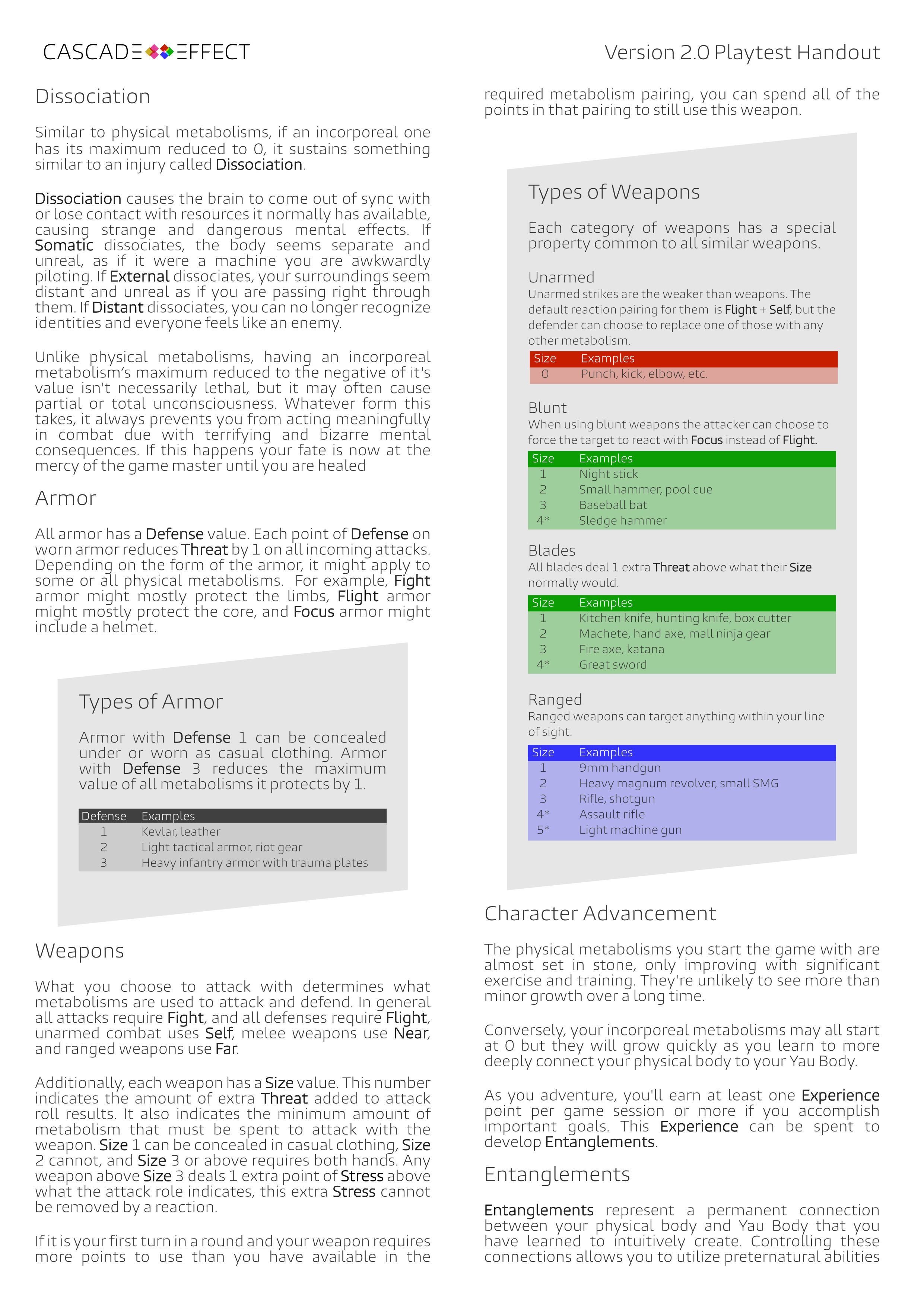 CASCADE EFFECT

Version 2.0 Playtest Handout

Dissociation

Similar to physical metabolisms, if an incorporeal one has its maximum reduced to 0, it sustains something similar to an injury called Dissociation.

Dissociation causes the brain to come out of sync with or lose contact with resources it normally has available, causing strange and dangerous mental effects. If Somatic dissociates, the body seems separate and unreal, as if it were a machine you are awkwardly piloting. If External dissociates, your surroundings seem distant and unreal as if you are passing right through them. If Distant dissociates, you can no longer recognize identities and everyone feels like an enemy.

Unlike physical metabolisms, having an incorporeal metabolism's maximum reduced to the negative of it's value isn't necessarily lethal, but it may often cause partial or total unconsciousness. Whatever form this takes, it always prevents you from acting meaningfully in combat due with terrifying and bizarre mental consequences. If this happens your fate is now at the mercy of the game master until you are healed

Armor

All armor has a Defense value. Each point of Defense on worn armor reduces Threat by 1 on all incoming attacks. Depending on the form of the armor, it might apply to some or all physical metabolisms. For example, Fight armor might mostly protect the limbs, Flight armor might mostly protect the core, and Focus armor might include a helmet.

Types of Armor

Armor with Defense 1 can be concealed under or worn as casual clothing. Armor with Defense 3 reduces the maximum value of all metabolisms it protects by 1.

| Defense | Examples |
|---|---|
| 1 | Kevlar, leather |
| 2 | Light tactical armor, riot gear |
| 3 | Heavy infantry armor with trauma plates |

Weapons

What you choose to attack with determines what metabolisms are used to attack and defend. In general all attacks require Fight, and all defenses require Flight, unarmed combat uses Self, melee weapons use Near, and ranged weapons use Far.

Additionally, each weapon has a Size value. This number indicates the amount of extra Threat added to attack roll results. It also indicates the minimum amount of metabolism that must be spent to attack with the weapon. Size 1 can be concealed in casual clothing, Size 2 cannot, and Size 3 or above requires both hands. Any weapon above Size 3 deals 1 extra point of Stress above what the attack role indicates, this extra Stress cannot be removed by a reaction.

If it is your first turn in a round and your weapon requires more points to use than you have available in the required metabolism pairing, you can spend all of the points in that pairing to still use this weapon.

Types of Weapons

Each category of weapons has a special property common to all similar weapons.

Unarmed
Unarmed strikes are the weaker than weapons. The default reaction pairing for them is Flight + Self, but the defender can choose to replace one of those with any other metabolism.

| Size | Examples |
|---|---|
| 0 | Punch, kick, elbow, etc. |

Blunt
When using blunt weapons the attacker can choose to force the target to react with Focus instead of Flight.

| Size | Examples |
|---|---|
| 1 | Night stick |
| 2 | Small hammer, pool cue |
| 3 | Baseball bat |
| 4* | Sledge hammer |

Blades
All blades deal 1 extra Threat above what their Size normally would.

| Size | Examples |
|---|---|
| 1 | Kitchen knife, hunting knife, box cutter |
| 2 | Machete, hand axe, mall ninja gear |
| 3 | Fire axe, katana |
| 4* | Great sword |

Ranged
Ranged weapons can target anything within your line of sight.

| Size | Examples |
|---|---|
| 1 | 9mm handgun |
| 2 | Heavy magnum revolver, small SMG |
| 3 | Rifle, shotgun |
| 4* | Assault rifle |
| 5* | Light machine gun |

Character Advancement

The physical metabolisms you start the game with are almost set in stone, only improving with significant exercise and training. They're unlikely to see more than minor growth over a long time.

Conversely, your incorporeal metabolisms may all start at 0 but they will grow quickly as you learn to more deeply connect your physical body to your Yau Body.

As you adventure, you'll earn at least one Experience point per game session or more if you accomplish important goals. This Experience can be spent to develop Entanglements.

Entanglements

Entanglements represent a permanent connection between your physical body and Yau Body that you have learned to intuitively create. Controlling these connections allows you to utilize preternatural abilities